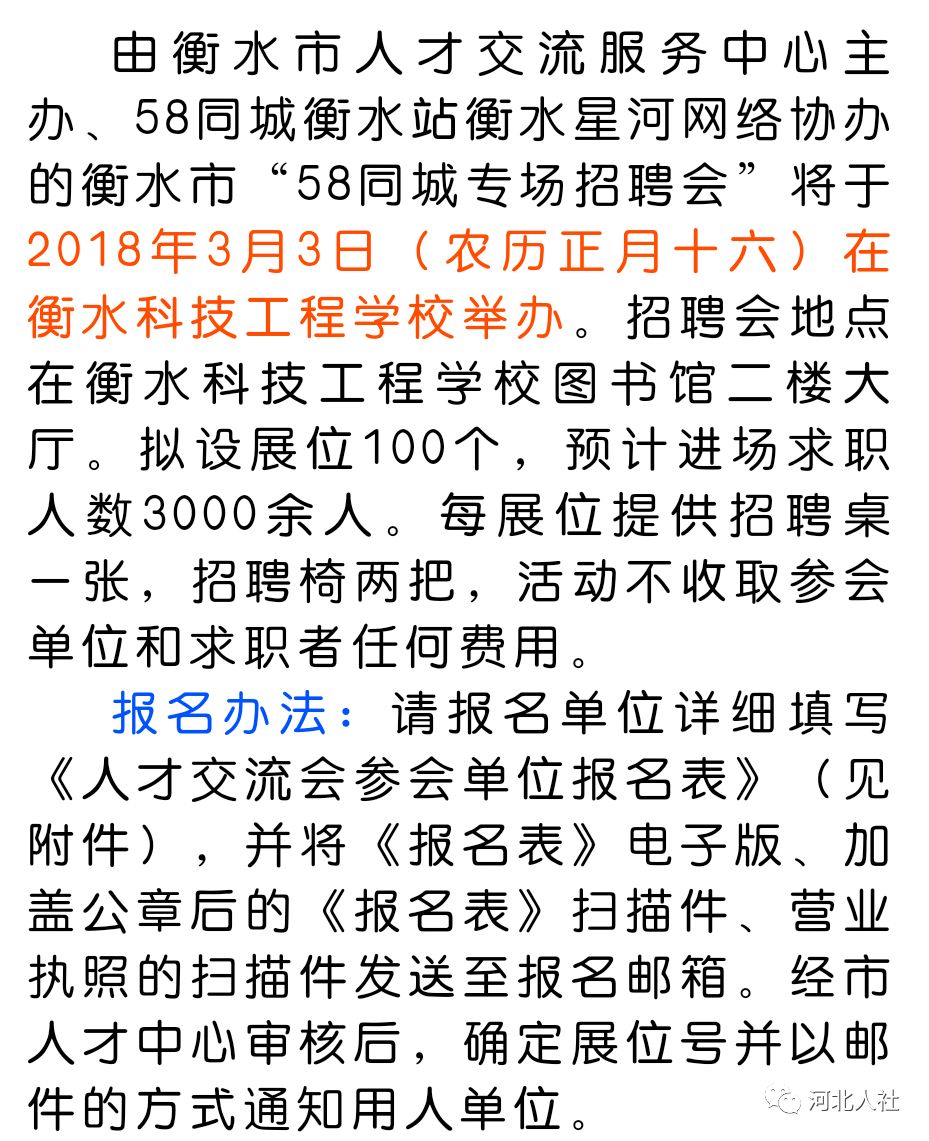 由衡水市人才交流服务中心主办、58同城衡水站衡水星河网络协办的衡水市“58同城专场招聘会”将于2018年3月3日（农历正月十六）在衡水科技工程学校举办。招聘会地点在衡水科技工程学校图书馆二楼大厅。拟设展位100个，预计进场求职人数3000余人。每展位提供招聘桌一张，招聘椅两把，活动不收取参会单位和求职者任何费用。

报名办法：请报名单位详细填写《人才交流会参会单位报名表》（见附件），并将《报名表》电子版、加盖公章后的《报名表》扫描件、营业执照的扫描件发送至报名邮箱。经市人才中心审核后，确定展位号并以邮件的方式通知用人单位。

河北人社